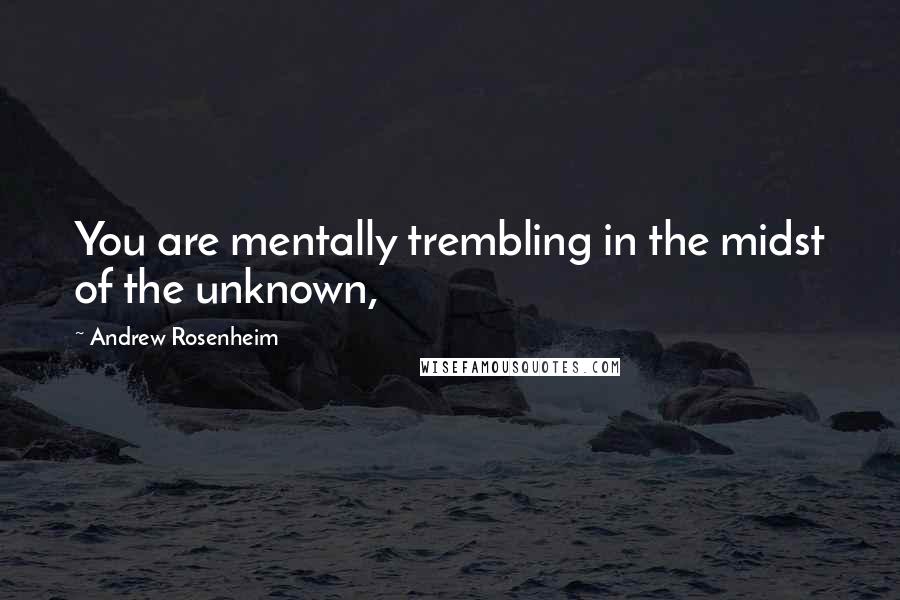 You are mentally trembling in the midst of the unknown,

~ Andrew Rosenheim

WISEFAMOUSQUOTES.COM